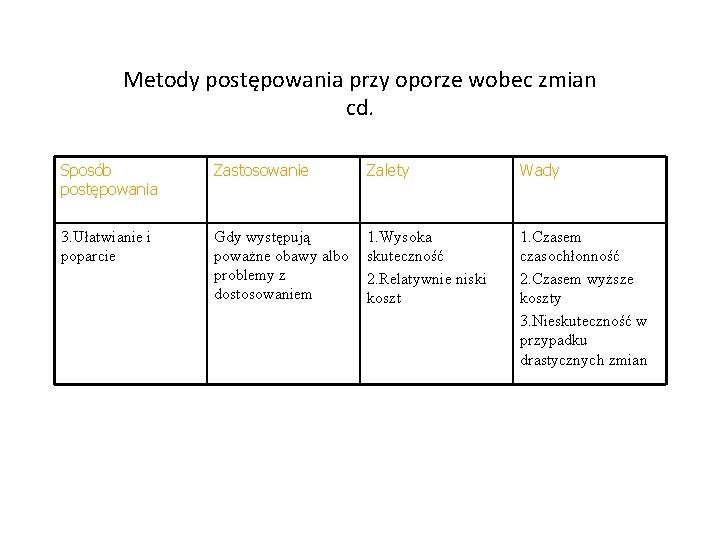 Metody postępowania przy oporze wobec zmian cd.

| Sposób postępowania | Zastosowanie | Zalety | Wady |
|---|---|---|---|
| 3.Ułatwianie i poparcie | Gdy występują poważne obawy albo problemy z dostosowaniem | 1.Wysoka skuteczność 2.Relatywnie niski koszt | 1.Czasem czasochłonność 2.Czasem wyższe koszty 3.Nieskuteczność w przypadku drastycznych zmian |